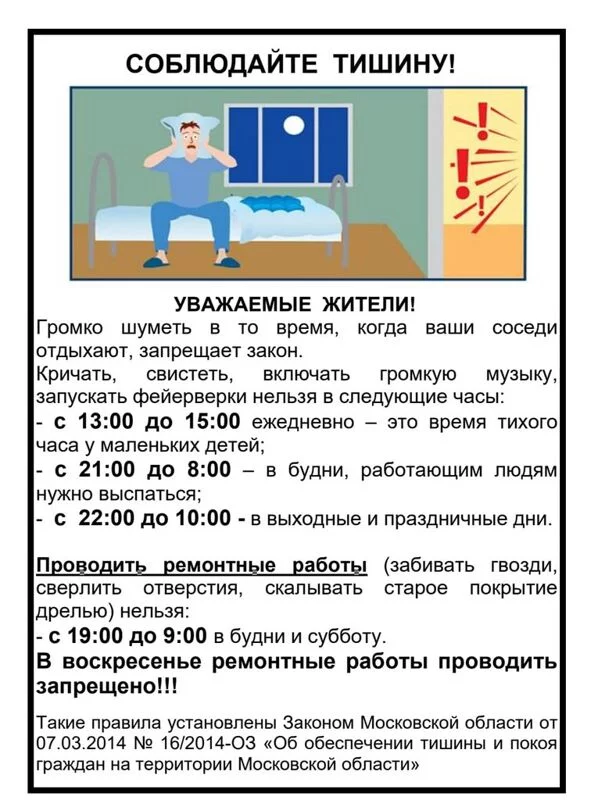 СОБЛЮДАЙТЕ ТИШИНУ!

УВАЖАЕМЫЕ ЖИТЕЛИ!
Громко шуметь в то время, когда ваши соседи отдыхают, запрещает закон.
Кричать, свистеть, включать громкую музыку, запускать фейерверки нельзя в следующие часы:
- с 13:00 до 15:00 ежедневно – это время тихого часа у маленьких детей;
- с 21:00 до 8:00 – в будни, работающим людям нужно выспаться;
- с 22:00 до 10:00 - в выходные и праздничные дни.

Проводить ремонтные работы (забивать гвозди, сверлить отверстия, скалывать старое покрытие дрелью) нельзя:
- с 19:00 до 9:00 в будни и субботу.
В воскресенье ремонтные работы проводить запрещено!!!

Такие правила установлены Законом Московской области от 07.03.2014 № 16/2014-ОЗ «Об обеспечении тишины и покоя граждан на территории Московской области»